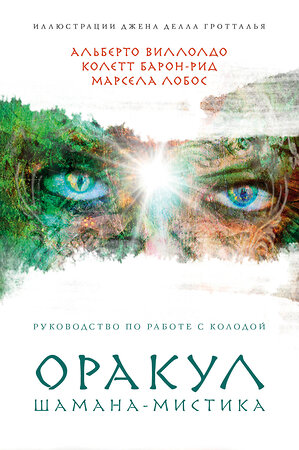 ИЛЛЮСТРАЦИИ ДЖЕНА ДЕЛЛА ГРОТТАЛЬЯ

АЛЬБЕРТО ВИЛЛОЛДО
КОЛЕТТ БАРОН-РИД
МАРСЕЛА ЛОБОС

РУКОВОДСТВО ПО РАБОТЕ С КОЛОДОЙ

ОРАКУЛ
ШАМАНА-МИСТИКА